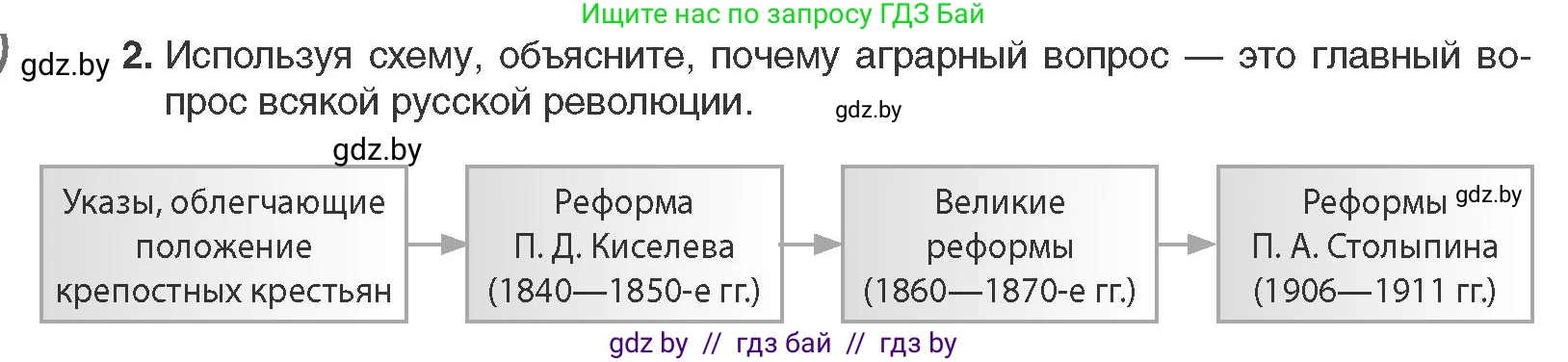 Ищите нас по запросу ГДЗ Бай

gdz.by **2.** Используя схему, объясните, почему аграрный вопрос — это главный вопрос всякой русской революции.

gdz.by

gdz.by

Указы, облегчающие положение крепостных крестьян

Реформа П. Д. Киселева (1840—1850-е гг.)

Великие реформы (1860—1870-е гг.)

Реформы П. А. Столыпина (1906—1911 гг.)

gdz.by

gdz by // гдз бай // гдз by